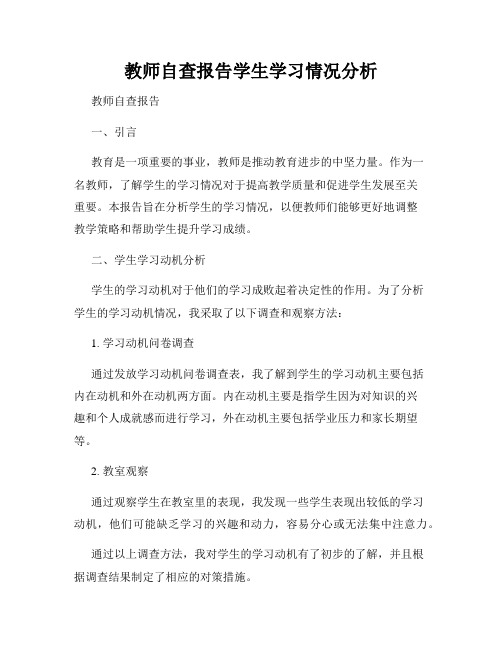 教师自查报告学生学习情况分析

教师自查报告

一、引言

教育是一项重要的事业，教师是推动教育进步的中坚力量。作为一名教师，了解学生的学习情况对于提高教学质量和促进学生发展至关重要。本报告旨在分析学生的学习情况，以便教师们能够更好地调整教学策略和帮助学生提升学习成绩。

二、学生学习动机分析

学生的学习动机对于他们的学习成败起着决定性的作用。为了分析学生的学习动机情况，我采取了以下调查和观察方法：

1. 学习动机问卷调查

通过发放学习动机问卷调查表，我了解到学生的学习动机主要包括内在动机和外在动机两方面。内在动机主要是指学生因为对知识的兴趣和个人成就感而进行学习，外在动机主要包括学业压力和家长期望等。

2. 教室观察

通过观察学生在教室里的表现，我发现一些学生表现出较低的学习动机，他们可能缺乏学习的兴趣和动力，容易分心或无法集中注意力。

通过以上调查方法，我对学生的学习动机有了初步的了解，并且根据调查结果制定了相应的对策措施。